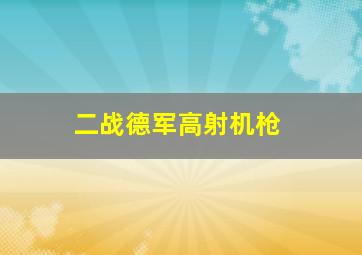 二战德军高射机枪